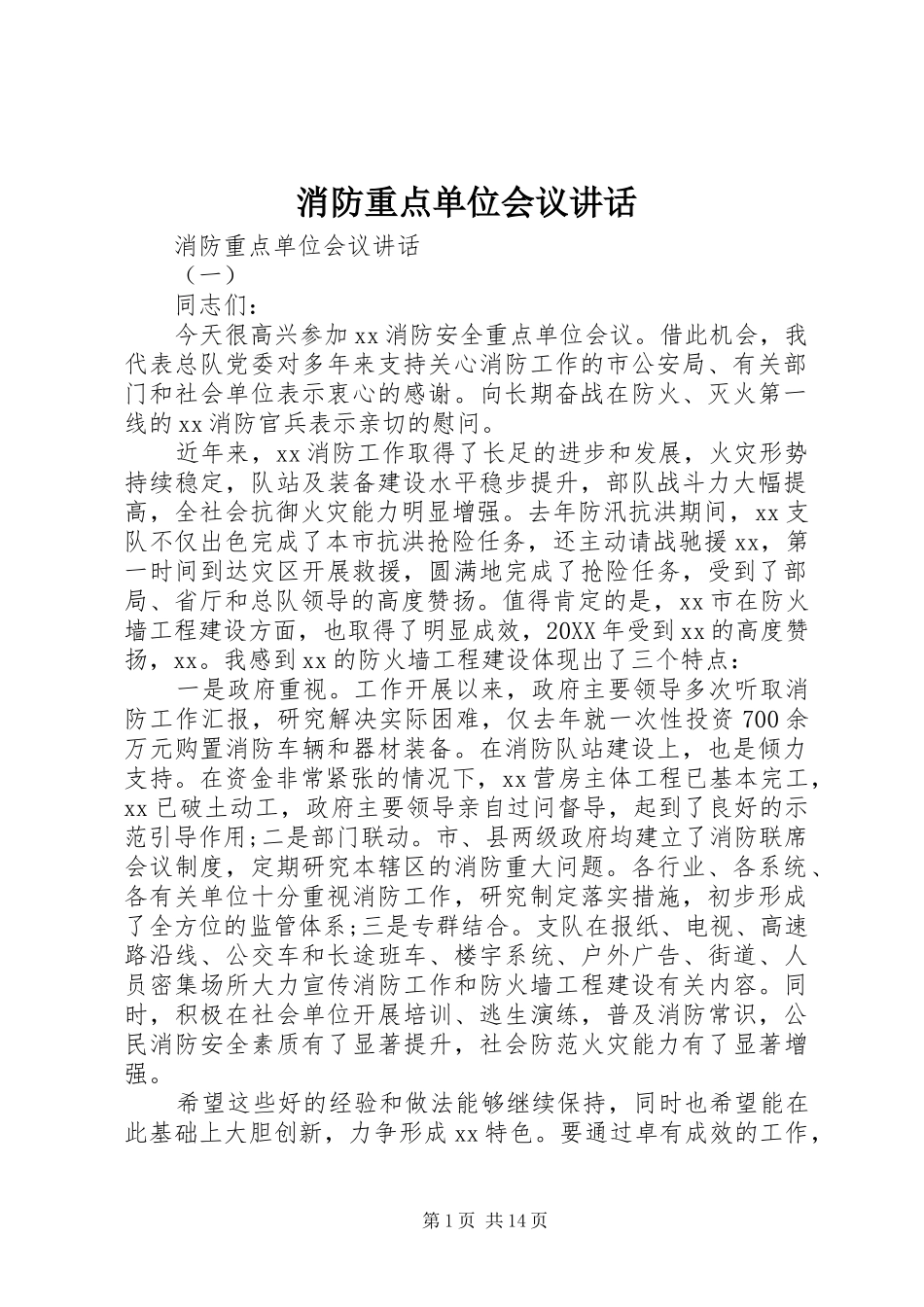 消防重点单位会议讲话

消防重点单位会议讲话

（一）

同志们：

今天很高兴参加xx消防安全重点单位会议。借此机会，我代表总队党委对多年来支持关心消防工作的市公安局、有关部门和社会单位表示衷心的感谢。向长期奋战在防火、灭火第一线的xx消防官兵表示亲切的慰问。

近年来，xx消防工作取得了长足的进步和发展，火灾形势持续稳定，队站及装备建设水平稳步提升，部队战斗力大幅提高，全社会抗御火灾能力明显增强。去年防汛抗洪期间，xx支队不仅出色完成了本市抗洪抢险任务，还主动请战驰援xx，第一时间到达灾区开展救援，圆满地完成了抢险任务，受到了部局、省厅和总队领导的高度赞扬。值得肯定的是，xx市在防火墙工程建设方面，也取得了明显成效，20XX年受到xx的高度赞扬，xx。我感到xx的防火墙工程建设体现出了三个特点：

一是政府重视。工作开展以来，政府主要领导多次听取消防工作汇报，研究解决实际困难，仅去年就一次性投资700余万元购置消防车辆和器材装备。在消防队站建设上，也是倾力支持。在资金非常紧张的情况下，xx营房主体工程已基本完工，xx已破土动工，政府主要领导亲自过问督导，起到了良好的示范引导作用;二是部门联动。市、县两级政府均建立了消防联席会议制度，定期研究本辖区的消防重大问题。各行业、各系统、各有关单位十分重视消防工作，研究制定落实措施，初步形成了全方位的监管体系;三是专群结合。支队在报纸、电视、高速路沿线、公交车和长途班车、楼宇系统、户外广告、街道、人员密集场所大力宣传消防工作和防火墙工程建设有关内容。同时，积极在社会单位开展培训、逃生演练，普及消防常识，公民消防安全素质有了显著提升，社会防范火灾能力有了显著增强。

希望这些好的经验和做法能够继续保持，同时也希望能在此基础上大胆创新，力争形成xx特色。要通过卓有成效的工作，

第1页 共14页